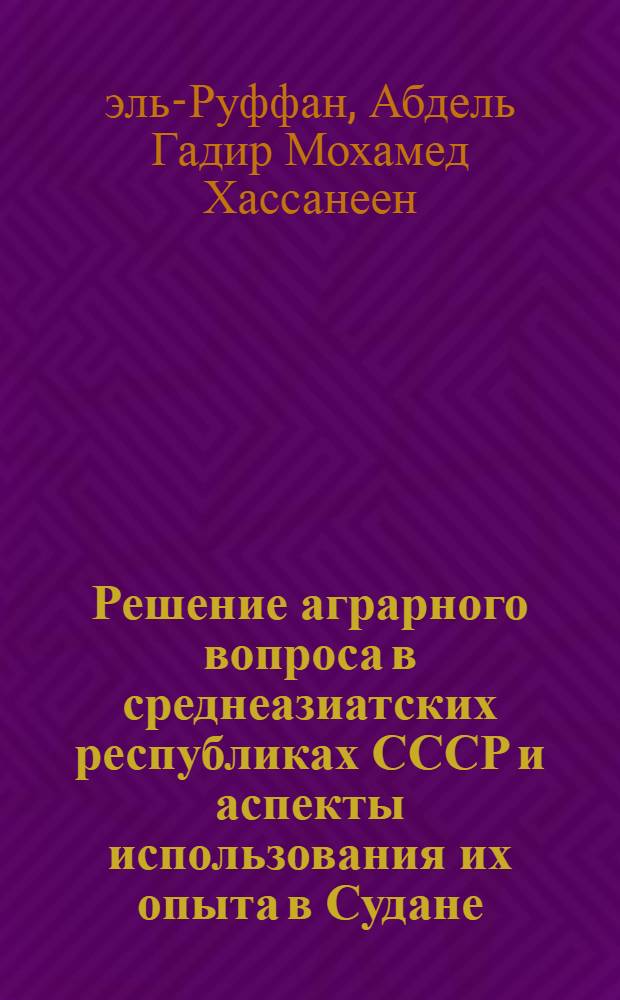 эль-Руффан, Абдель Гадир Мохамед Хассанеен

Решение аграрного вопроса в среднеазиатских республиках СССР и аспекты использования их опыта в Судане